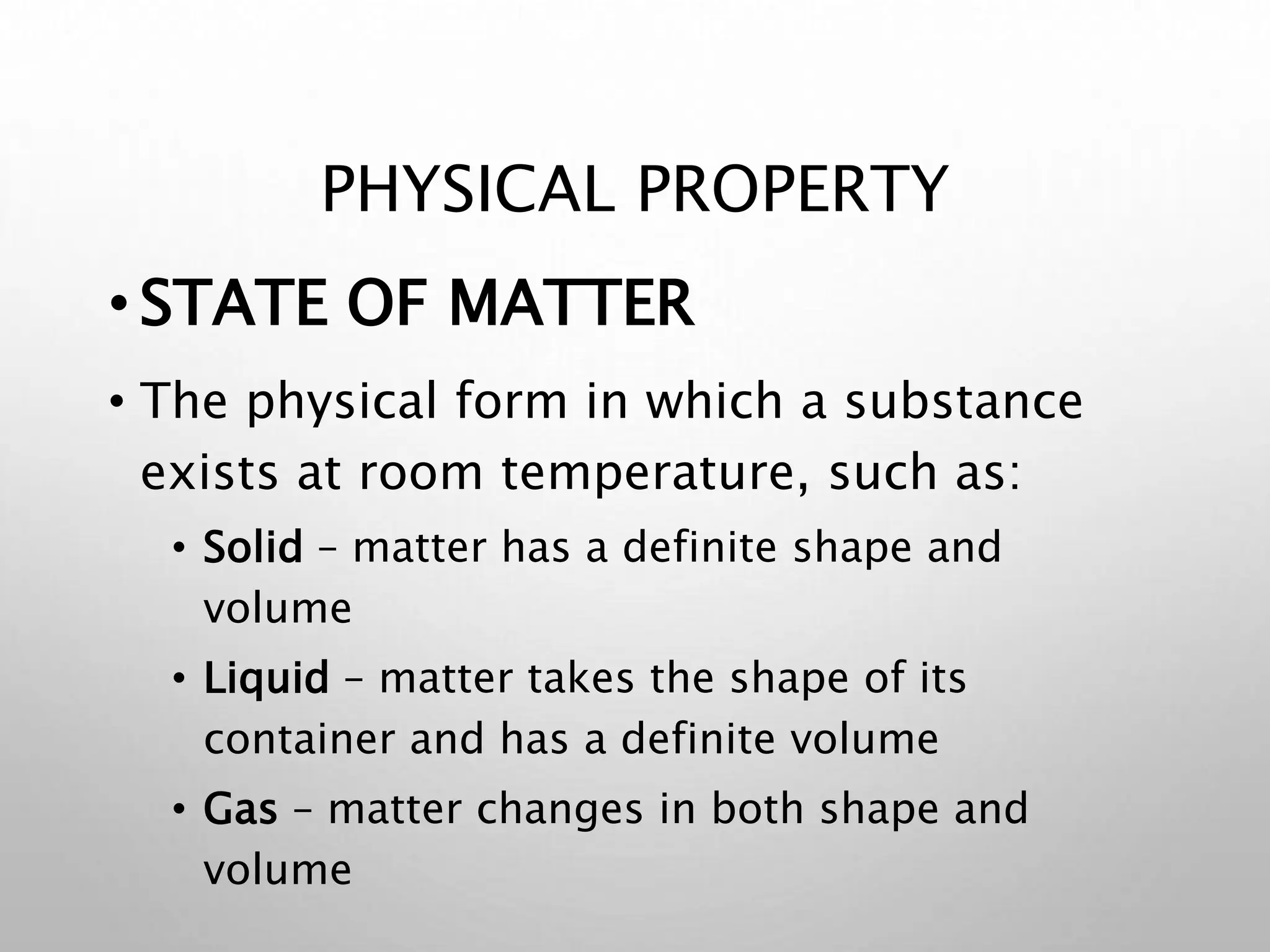 PHYSICAL PROPERTY

• STATE OF MATTER

• The physical form in which a substance exists at room temperature, such as:

• Solid – matter has a definite shape and volume

• Liquid – matter takes the shape of its container and has a definite volume

• Gas – matter changes in both shape and volume